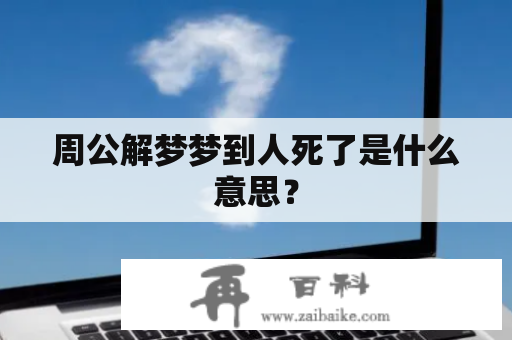 周公解梦梦到人死了是什么意思？

再 百科
www.zaibaike.com